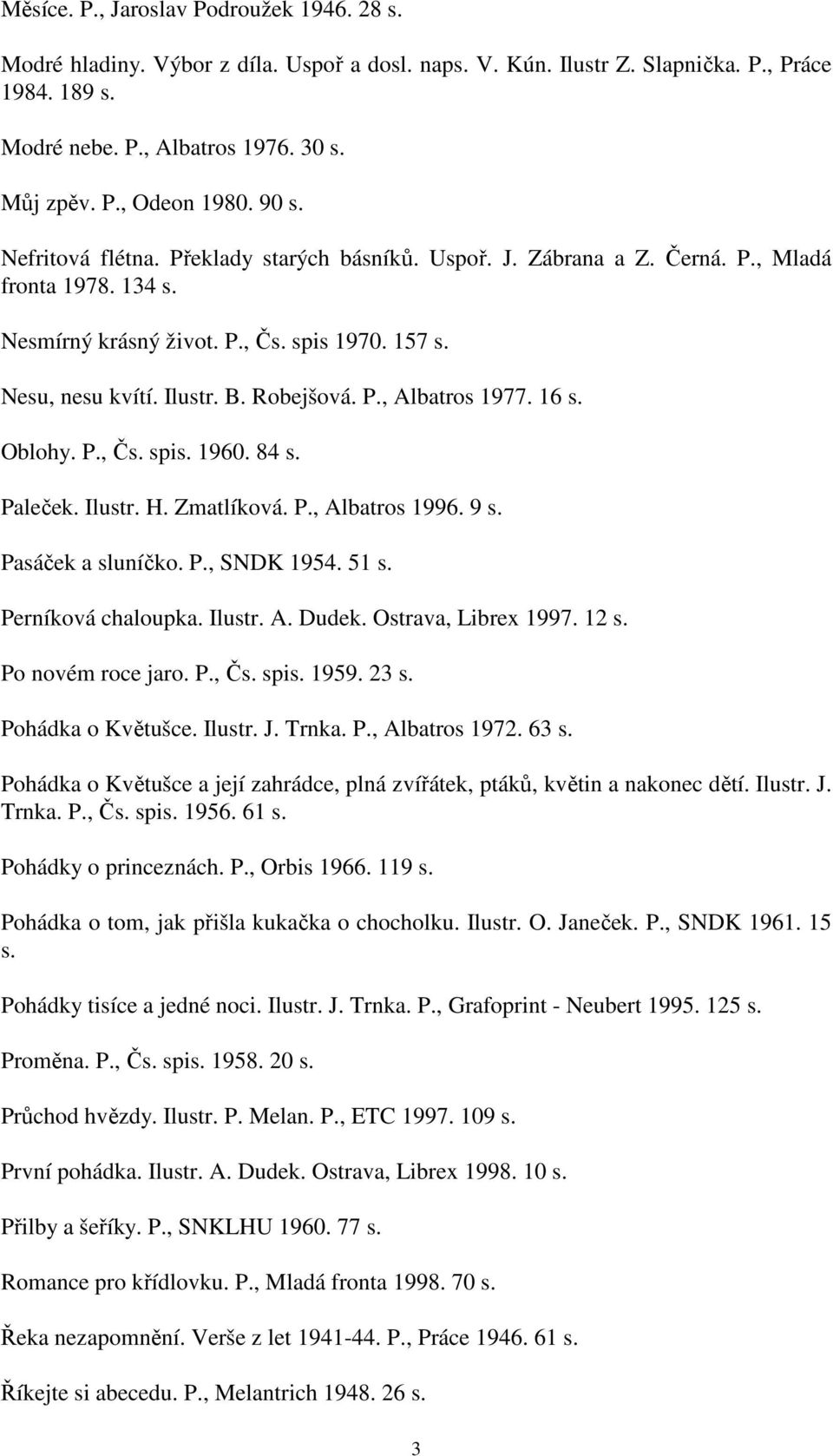 Měsíce. P., Jaroslav Podroužek 1946. 28 s.

Modré hladiny. Výbor z díla. Uspoř a dosl. naps. V. Kún. Ilustr Z. Slapnička. P., Práce 1984. 189 s.

Modré nebe. P., Albatros 1976. 30 s.

Můj zpěv. P., Odeon 1980. 90 s.

Nefritová flétna. Překlady starých básníků. Uspoř. J. Zábrana a Z. Černá. P., Mladá fronta 1978. 134 s.

Nesmírný krásný život. P., Čs. spis 1970. 157 s.

Nesu, nesu kvítí. Ilustr. B. Robejšová. P., Albatros 1977. 16 s.

Oblohy. P., Čs. spis. 1960. 84 s.

Paleček. Ilustr. H. Zmatlíková. P., Albatros 1996. 9 s.

Pasáček a sluníčko. P., SNDK 1954. 51 s.

Perníková chaloupka. Ilustr. A. Dudek. Ostrava, Librex 1997. 12 s.

Po novém roce jaro. P., Čs. spis. 1959. 23 s.

Pohádka o Květušce. Ilustr. J. Trnka. P., Albatros 1972. 63 s.

Pohádka o Květušce a její zahrádce, plná zvířátek, ptáků, květin a nakonec dětí. Ilustr. J. Trnka. P., Čs. spis. 1956. 61 s.

Pohádky o princeznách. P., Orbis 1966. 119 s.

Pohádka o tom, jak přišla kukačka o chocholku. Ilustr. O. Janeček. P., SNDK 1961. 15 s.

Pohádky tisíce a jedné noci. Ilustr. J. Trnka. P., Grafoprint - Neubert 1995. 125 s.

Proměna. P., Čs. spis. 1958. 20 s.

Průchod hvězdy. Ilustr. P. Melan. P., ETC 1997. 109 s.

První pohádka. Ilustr. A. Dudek. Ostrava, Librex 1998. 10 s.

Přilby a šeříky. P., SNKLHU 1960. 77 s.

Romance pro křídlovku. P., Mladá fronta 1998. 70 s.

Řeka nezapomnění. Verše z let 1941-44. P., Práce 1946. 61 s.

Říkejte si abecedu. P., Melantrich 1948. 26 s.

3